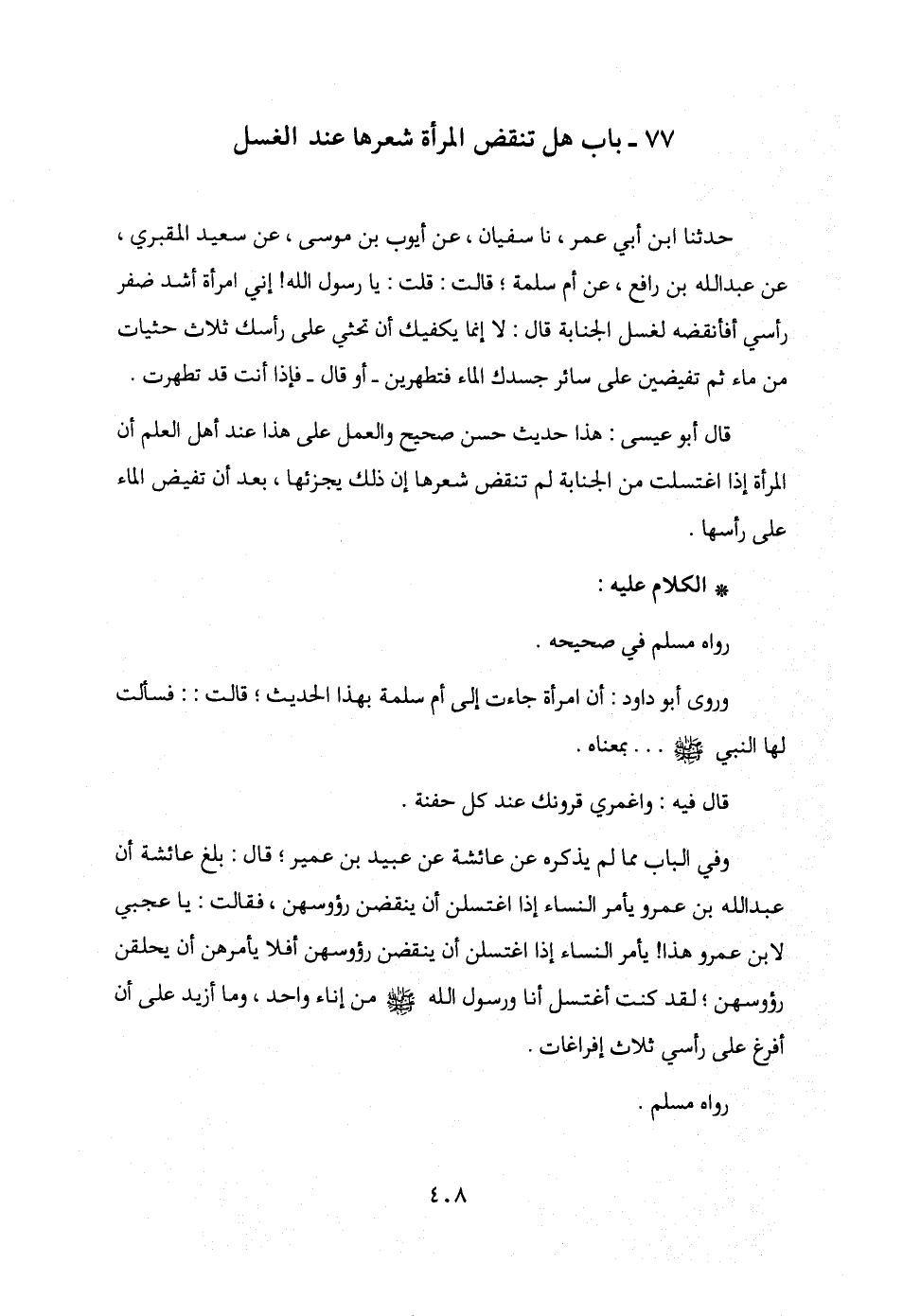 ٧٧ ـ باب هل تنقض المرأة شعرها عند الغسل

حدثنا ابن أبي عمر ، نا سفيان ، عن أيوب بن موسى ، عن سعيد المقبري ، عن عبدالله بن رافع ، عن أم سلمة ؛ قالت : قلت : يا رسول الله! إني امرأة أشد ضفر رأسي أفأنقضه لغسل الجنابة قال : لا إنما يكفيك أن تحثي على رأسك ثلاث حثيات من ماء ثم تفيضين على سائر جسدك الماء فتطهرين ـ أو قال ـ فإذا أنت قد تطهرت .

قال أبو عيسى : هذا حديث حسن صحيح والعمل على هذا عند أهل العلم أن المرأة إذا اغتسلت من الجنابة لم تنقض شعرها إن ذلك يجزئها ، بعد أن تفيض الماء على رأسها .

* الكلام عليه :

رواه مسلم في صحيحه .

وروى أبو داود : أن امرأة جاءت إلى أم سلمة بهذا الحديث ؛ قالت : : فسألت لها النبي ﷺ . . . بمعناه .

قال فيه : واغمري قرونك عند كل حفنة .

وفي الباب مما لم يذكره عن عائشة عن عبيد بن عمير ؛ قال : بلغ عائشة أن عبدالله بن عمرو يأمر النساء إذا اغتسلن أن ينقضن رؤوسهن ، فقالت : يا عجبي لابن عمرو هذا! يأمر النساء إذا اغتسلن أن ينقضن رؤوسهن أفلا يأمرهن أن يحلقن رؤوسهن ؛ لقد كنت أغتسل أنا ورسول الله ﷺ من إناء واحد ، وما أزيد على أن أفرغ على رأسي ثلاث إفراغات .

رواه مسلم .

٤٠٨